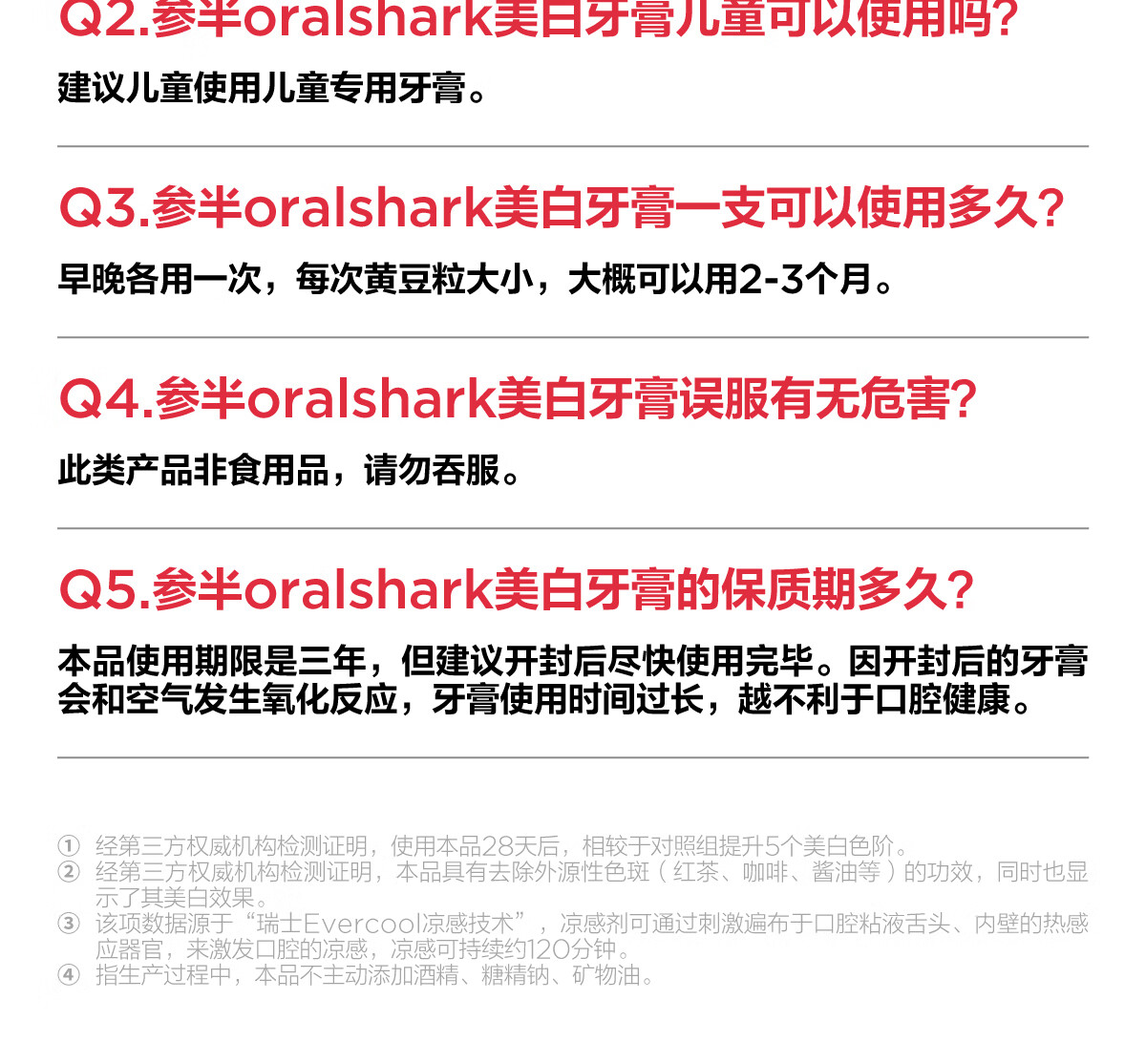 Q2.参半oralshark美白牙膏儿童可以使用吗?

建议儿童使用儿童专用牙膏。

Q3.参半oralshark美白牙膏一支可以使用多久?

早晚各用一次，每次黄豆粒大小，大概可以用2-3个月。

Q4.参半oralshark美白牙膏误服有无危害?

此类产品非食用品，请勿吞服。

Q5.参半oralshark美白牙膏的保质期多久?

本品使用期限是三年，但建议开封后尽快使用完毕。因开封后的牙膏会和空气发生氧化反应，牙膏使用时间过长，越不利于口腔健康。

① 经第三方权威机构检测证明，使用本品28天后，相较于对照组提升5个美白色阶。
② 经第三方权威机构检测证明，本品具有去除外源性色斑（红茶、咖啡、酱油等）的功效，同时也显示了其美白效果。
③ 该项数据源于“瑞士Evercool凉感技术”，凉感剂可通过刺激遍布于口腔粘液舌头、内壁的热感应器官，来激发口腔的凉感，凉感可持续约120分钟。
④ 指生产过程中，本品不主动添加酒精、糖精钠、矿物油。